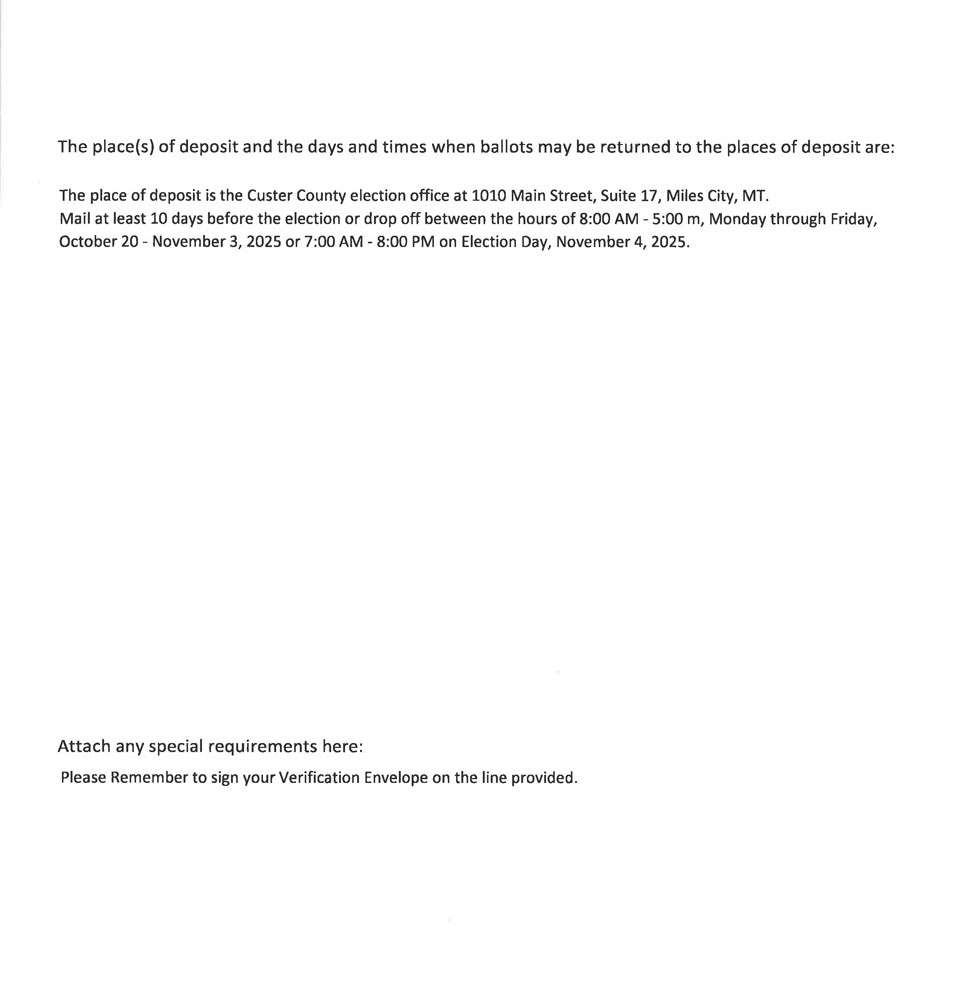 The place(s) of deposit and the days and times when ballots may be returned to the places of deposit are:

The place of deposit is the Custer County election office at 1010 Main Street, Suite 17, Miles City, MT.
Mail at least 10 days before the election or drop off between the hours of 8:00 AM - 5:00 m, Monday through Friday, October 20 - November 3, 2025 or 7:00 AM - 8:00 PM on Election Day, November 4, 2025.

Attach any special requirements here:

Please Remember to sign your Verification Envelope on the line provided.